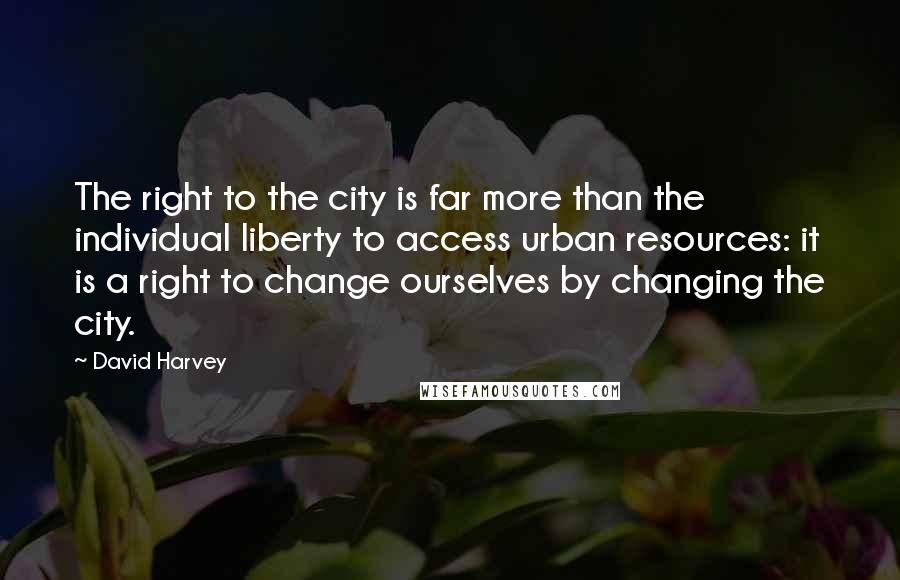 The right to the city is far more than the individual liberty to access urban resources: it is a right to change ourselves by changing the city.

~ David Harvey

WISEFAMOUSQUOTES.COM